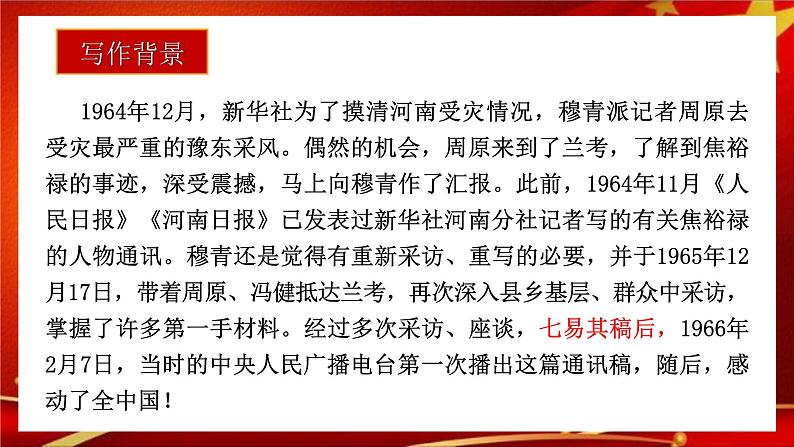 写作背景

1964年12月，新华社为了摸清河南受灾情况，穆青派记者周原去受灾最严重的豫东采风。偶然的机会，周原来到了兰考，了解到焦裕禄的事迹，深受震撼，马上向穆青作了汇报。此前，1964年11月《人民日报》《河南日报》已发表过新华社河南分社记者写的有关焦裕禄的人物通讯。穆青还是觉得有重新采访、重写的必要，并于1965年12月17日，带着周原、冯健抵达兰考，再次深入县乡基层、群众中采访，掌握了许多第一手材料。经过多次采访、座谈，七易其稿后，1966年2月7日，当时的中央人民广播电台第一次播出这篇通讯稿，随后，感动了全中国！